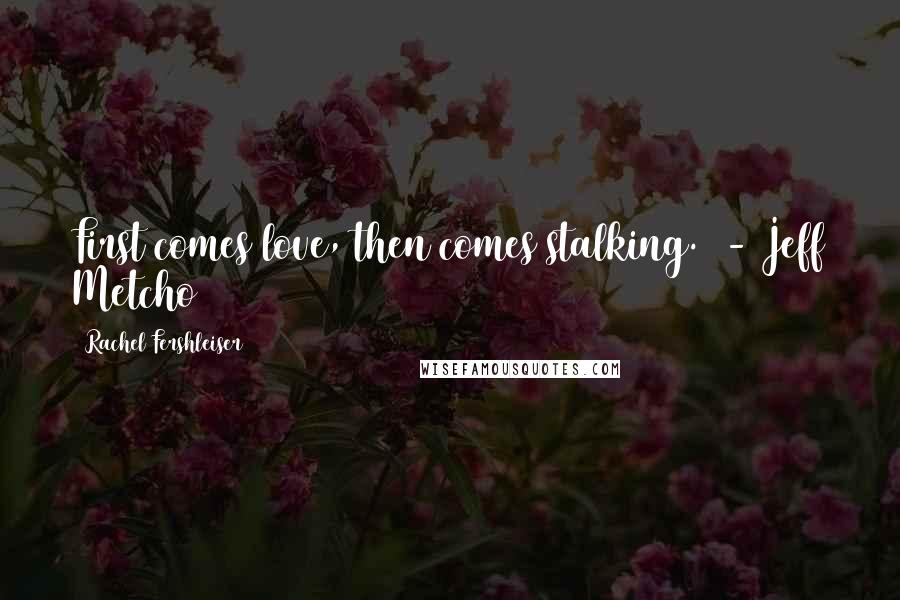 First comes love, then comes stalking. - Jeff Metcho

Rachel Fershleiser

WISEFAMOUSQUOTES.COM